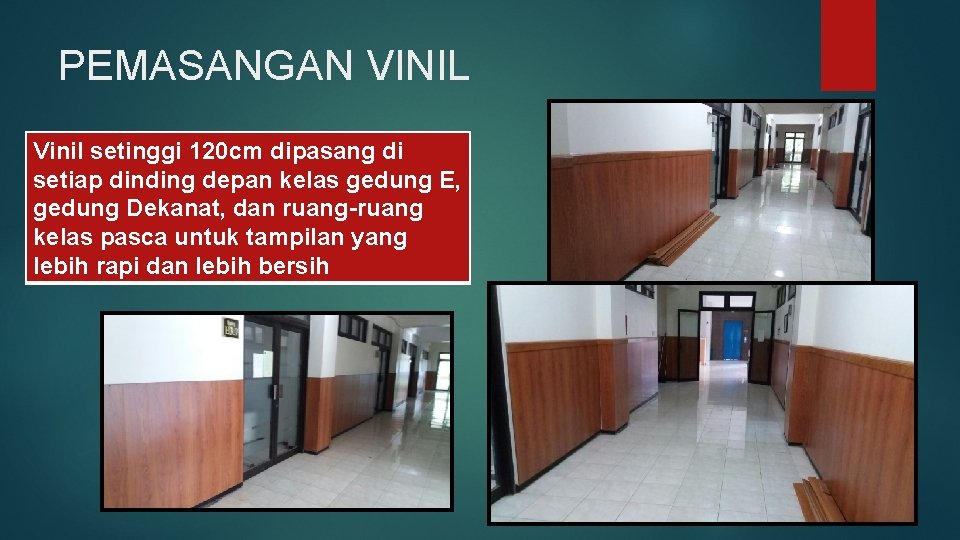 PEMASANGAN VINIL

Vinil setinggi 120cm dipasang di setiap dinding depan kelas gedung E, gedung Dekanat, dan ruang-ruang kelas pasca untuk tampilan yang lebih rapi dan lebih bersih